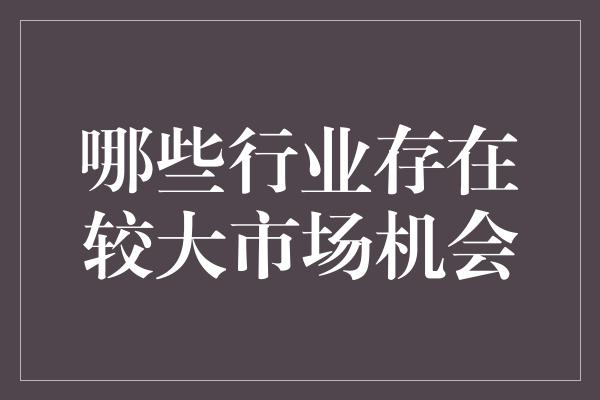 哪些行业存在较大市场机会